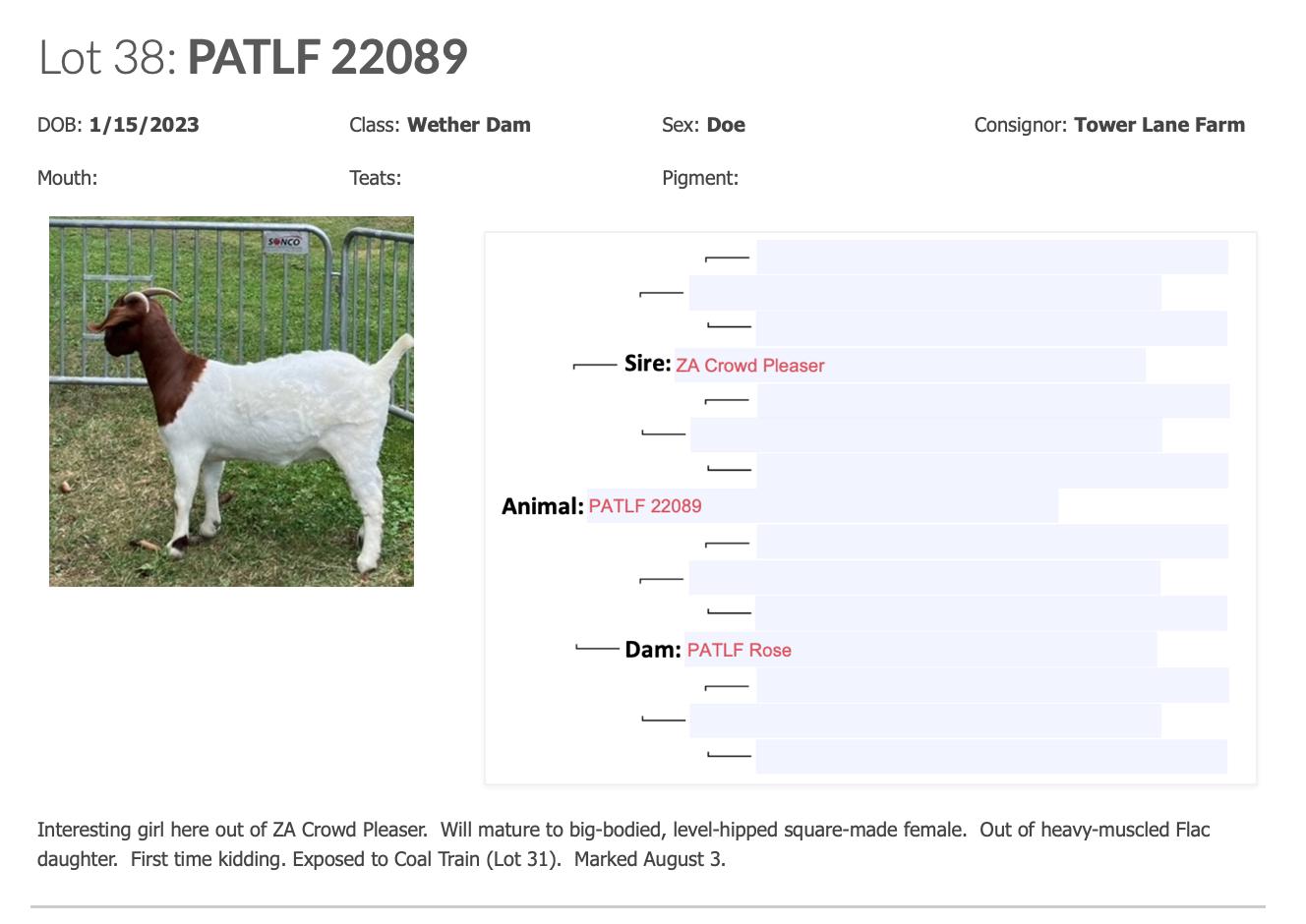 Lot 38: PATLF 22089

DOB: 1/15/2023

Class: Wether Dam

Sex: Doe

Consignor: Tower Lane Farm

Mouth:

Teats:

Pigment:

Sire: ZA Crowd Pleaser

Animal: PATLF 22089

Dam: PATLF Rose

Interesting girl here out of ZA Crowd Pleaser. Will mature to big-bodied, level-hipped square-made female. Out of heavy-muscled Flac daughter. First time kidding. Exposed to Coal Train (Lot 31). Marked August 3.